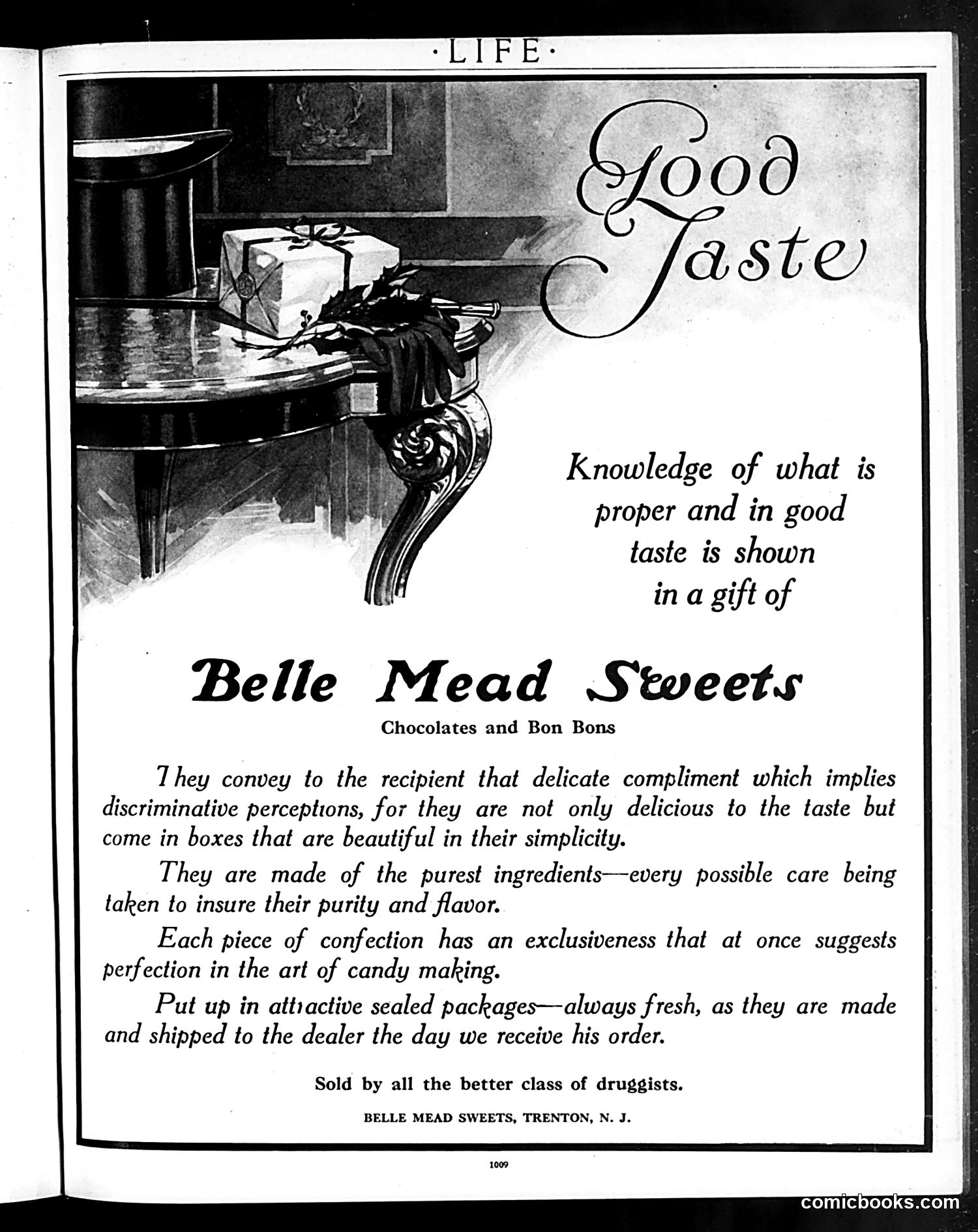 ·LIFE·

Good Taste

Knowledge of what is proper and in good taste is shown in a gift of

Belle Mead Sweets

Chocolates and Bon Bons

They convey to the recipient that delicate compliment which implies discriminative perceptions, for they are not only delicious to the taste but come in boxes that are beautiful in their simplicity.

They are made of the purest ingredients—every possible care being taken to insure their purity and flavor.

Each piece of confection has an exclusiveness that at once suggests perfection in the art of candy making.

Put up in attractive sealed packages—always fresh, as they are made and shipped to the dealer the day we receive his order.

Sold by all the better class of druggists.

BELLE MEAD SWEETS, TRENTON, N. J.

1009

comicbooks.com